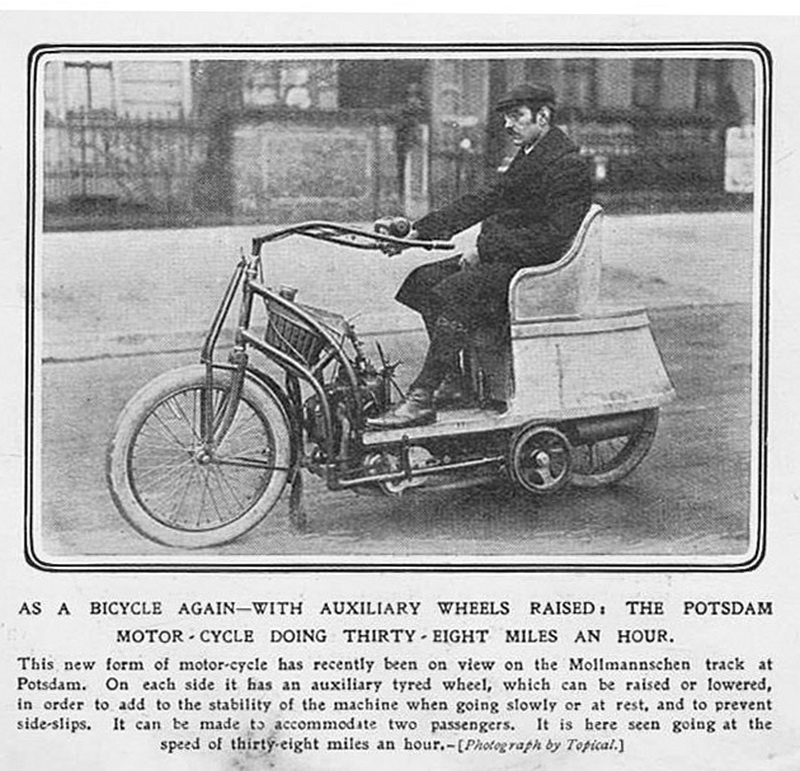 AS A BICYCLE AGAIN—WITH AUXILIARY WHEELS RAISED: THE POTSDAM MOTOR-CYCLE DOING THIRTY-EIGHT MILES AN HOUR.

This new form of motor-cycle has recently been on view on the Mollmannschen track at Potsdam. On each side it has an auxiliary tyred wheel, which can be raised or lowered, in order to add to the stability of the machine when going slowly or at rest, and to prevent side-slips. It can be made to accommodate two passengers. It is here seen going at the speed of thirty-eight miles an hour.-[Photograph by Topical.]